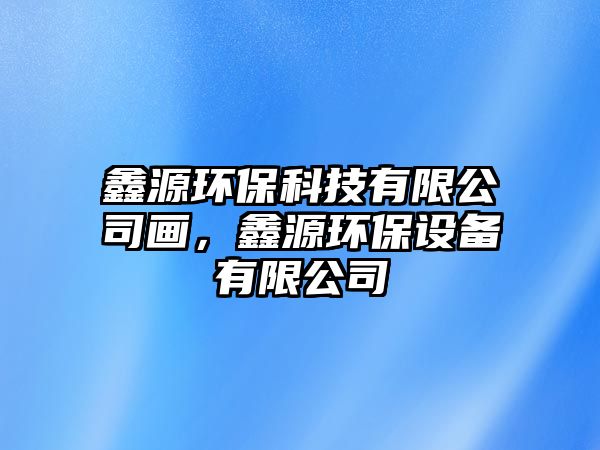 鑫源环保科技有限公司画，鑫源环保设备有限公司